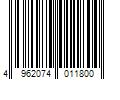 4 962074 011800